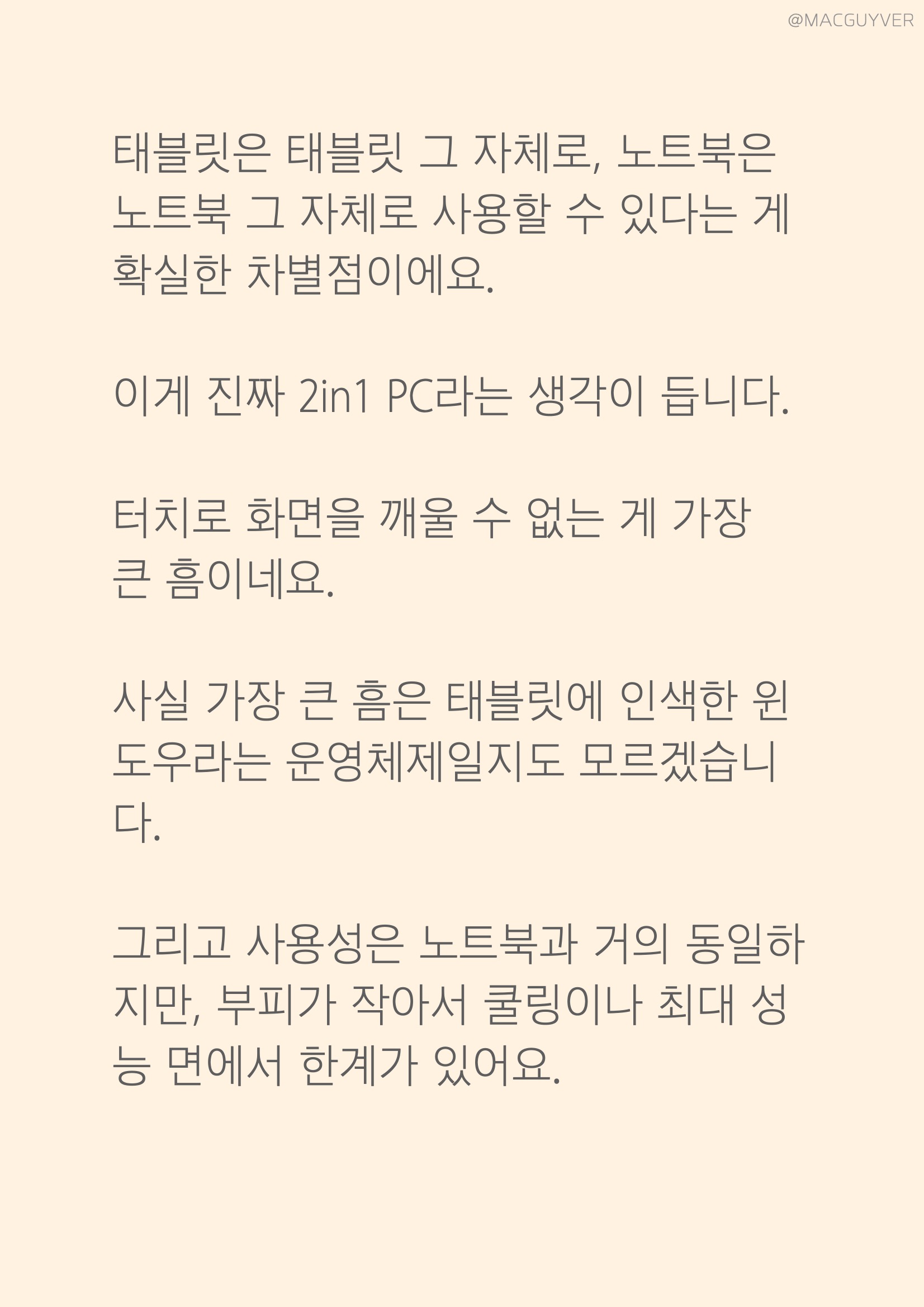 @MACGUYVER

태블릿은 태블릿 그 자체로, 노트북은 노트북 그 자체로 사용할 수 있다는 게 확실한 차별점이에요.

이게 진짜 2in1 PC라는 생각이 듭니다.

터치로 화면을 깨울 수 없는 게 가장 큰 흠이네요.

사실 가장 큰 흠은 태블릿에 인색한 윈도우라는 운영체제일지도 모르겠습니다.

그리고 사용성은 노트북과 거의 동일하지만, 부피가 작아서 쿨링이나 최대 성능 면에서 한계가 있어요.